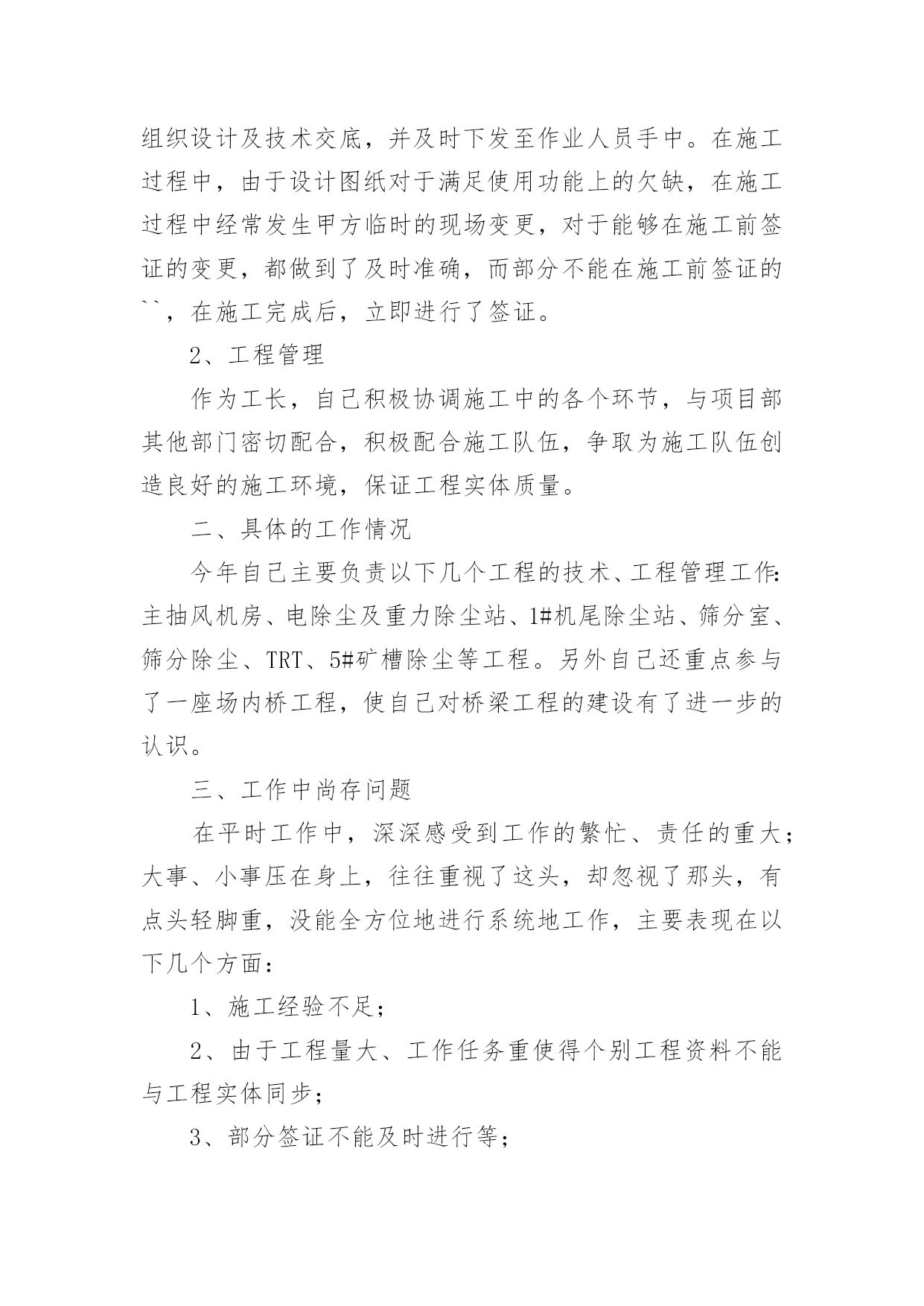 组织设计及技术交底，并及时下发至作业人员手中。在施工过程中，由于设计图纸对于满足使用功能上的欠缺，在施工过程中经常发生甲方临时的现场变更，对于能够在施工前签证的变更，都做到了及时准确，而部分不能在施工前签证的``，在施工完成后，立即进行了签证。

2、工程管理

作为工长，自己积极协调施工中的各个环节，与项目部其他部门密切配合，积极配合施工队伍，争取为施工队伍创造良好的施工环境，保证工程实体质量。

二、具体的工作情况

今年自己主要负责以下几个工程的技术、工程管理工作:主抽风机房、电除尘及重力除尘站、1#机尾除尘站、筛分室、筛分除尘、TRT、5#矿槽除尘等工程。另外自己还重点参与了一座场内桥工程，使自己对桥梁工程的建设有了进一步的认识。

三、工作中尚存问题

在平时工作中，深深感受到工作的繁忙、责任的重大;大事、小事压在身上，往往重视了这头，却忽视了那头，有点头轻脚重，没能全方位地进行系统地工作，主要表现在以下几个方面:

1、施工经验不足;

2、由于工程量大、工作任务重使得个别工程资料不能与工程实体同步;

3、部分签证不能及时进行等;